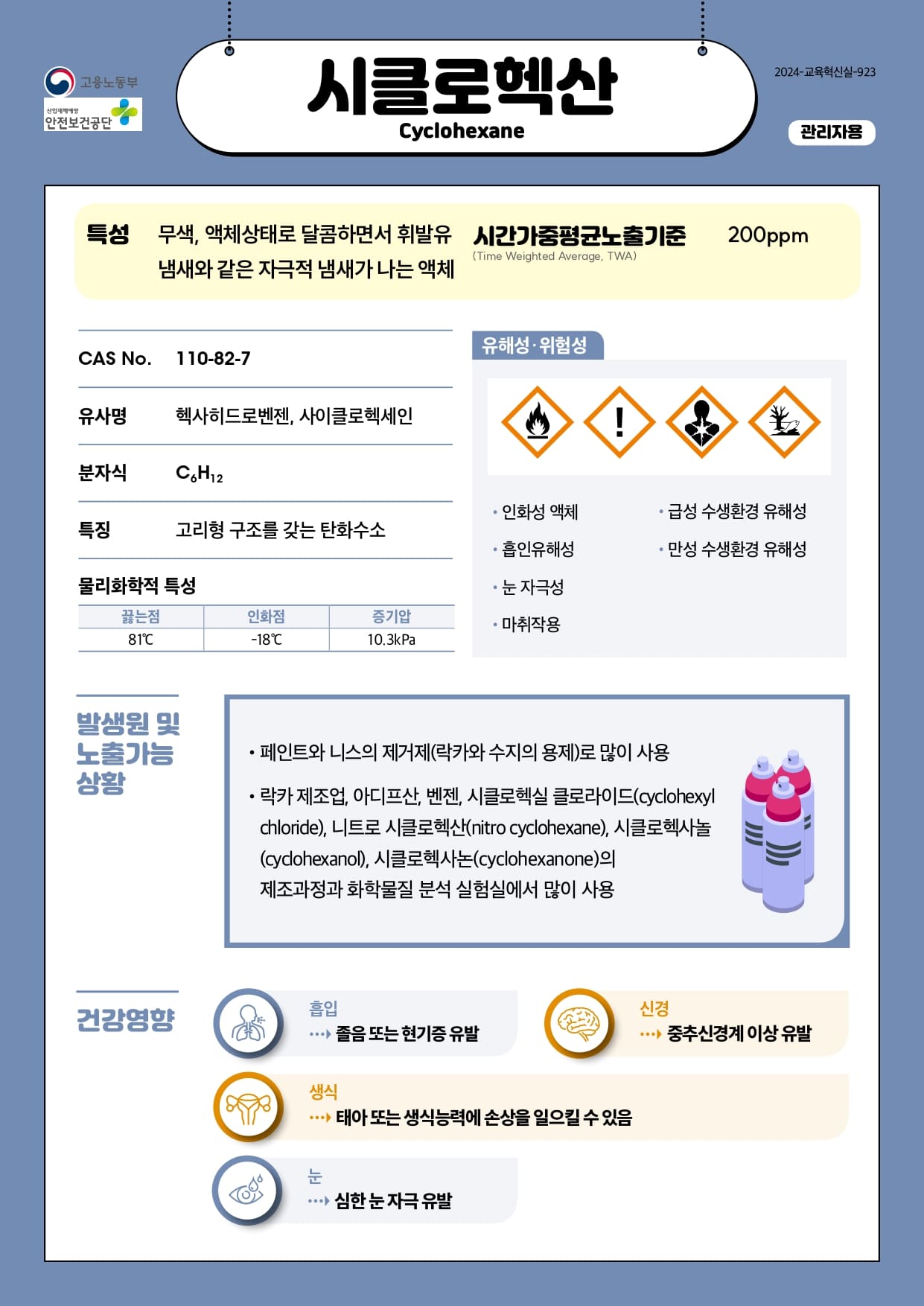 고용노동부
산업재해예방 안전보건공단

시클로헥산
Cyclohexane

2024-교육혁신실-923

관리자용

특성 무색, 액체상태로 달콤하면서 휘발유 냄새와 같은 자극적 냄새가 나는 액체

시간가중평균노출기준 (Time Weighted Average, TWA) 200ppm

CAS No. 110-82-7

유사명 헥사히드로벤젠, 사이클로헥세인

분자식 $C_6H_{12}$

특징 고리형 구조를 갖는 탄화수소

물리화학적 특성

| 끓는점 | 인화점 | 증기압 |
|---|---|---|
| 81℃ | -18℃ | 10.3kPa |

유해성·위험성

• 인화성 액체
• 흡인유해성
• 눈 자극성
• 마취작용
• 급성 수생환경 유해성
• 만성 수생환경 유해성

발생원 및 노출가능 상황

• 페인트와 니스의 제거제(락카와 수지의 용제)로 많이 사용

• 락카 제조업, 아디프산, 벤젠, 시클로헥실 클로라이드(cyclohexyl chloride), 니트로 시클로헥산(nitro cyclohexane), 시클로헥사놀(cyclohexanol), 시클로헥사논(cyclohexanone)의 제조과정과 화학물질 분석 실험실에서 많이 사용

건강영향

흡입
···› 졸음 또는 현기증 유발

신경
···› 중추신경계 이상 유발

생식
···› 태아 또는 생식능력에 손상을 일으킬 수 있음

눈
···› 심한 눈 자극 유발